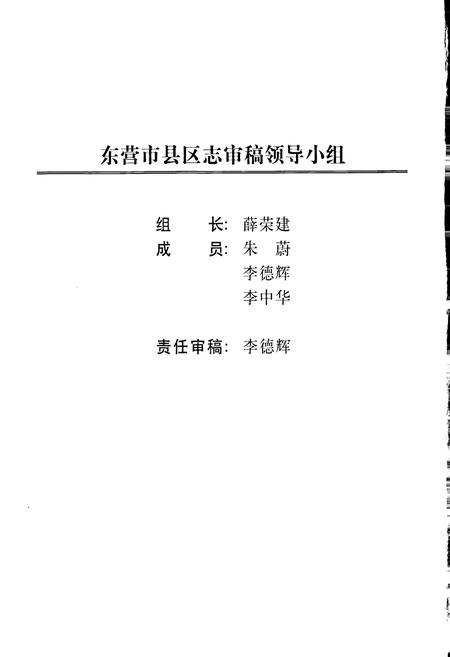 东营市县区志审稿领导小组

组 长: 薛荣建
成 员: 朱 蔚
李德辉
李中华

责任审稿: 李德辉